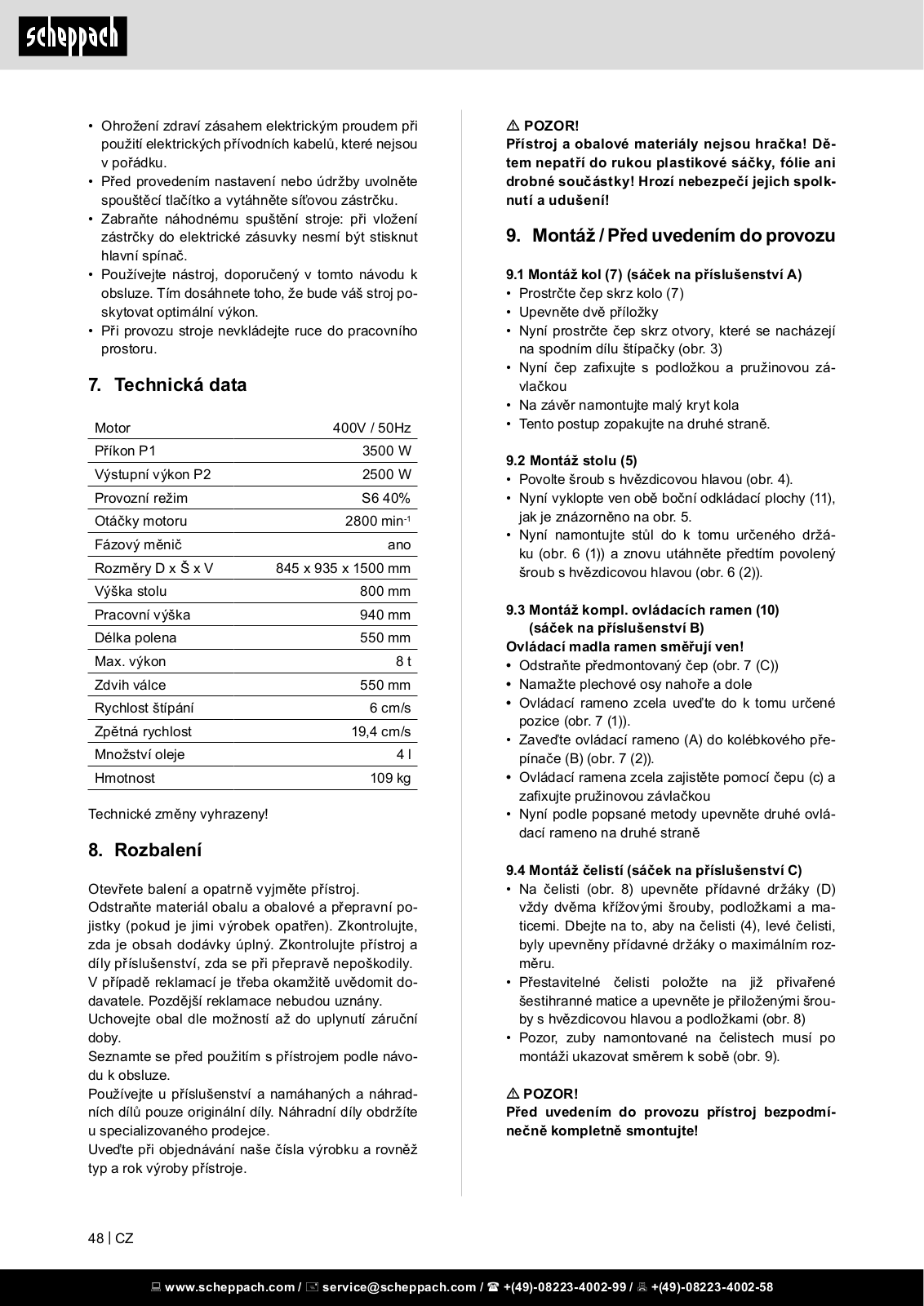 scheppach

• Ohrožení zdraví zásahem elektrickým proudem při použití elektrických přívodních kabelů, které nejsou v pořádku.
• Před provedením nastavení nebo údržby uvolněte spouštěcí tlačítko a vytáhněte síťovou zástrčku.
• Zabraňte náhodnému spuštění stroje: při vložení zástrčky do elektrické zásuvky nesmí být stisknut hlavní spínač.
• Používejte nástroj, doporučený v tomto návodu k obsluze. Tím dosáhnete toho, že bude váš stroj poskytovat optimální výkon.
• Při provozu stroje nevkládejte ruce do pracovního prostoru.

7. Technická data

| Motor | 400V / 50Hz |
|---|---|
| Příkon P1 | 3500 W |
| Výstupní výkon P2 | 2500 W |
| Provozní režim | S6 40% |
| Otáčky motoru | 2800 min$^{-1}$ |
| Fázový měnič | ano |
| Rozměry D x Š x V | 845 x 935 x 1500 mm |
| Výška stolu | 800 mm |
| Pracovní výška | 940 mm |
| Délka polena | 550 mm |
| Max. výkon | 8 t |
| Zdvih válce | 550 mm |
| Rychlost štípání | 6 cm/s |
| Zpětná rychlost | 19,4 cm/s |
| Množství oleje | 4 l |
| Hmotnost | 109 kg |

Technické změny vyhrazeny!

8. Rozbalení

Otevřete balení a opatrně vyjměte přístroj.
Odstraňte materiál obalu a obalové a přepravní pojistky (pokud je jimi výrobek opatřen). Zkontrolujte, zda je obsah dodávky úplný. Zkontrolujte přístroj a díly příslušenství, zda se při přepravě nepoškodily.
V případě reklamací je třeba okamžitě uvědomit dodavatele. Pozdější reklamace nebudou uznány.
Uchovejte obal dle možností až do uplynutí záruční doby.
Seznamte se před použitím s přístrojem podle návodu k obsluze.
Používejte u příslušenství a namáhaných a náhradních dílů pouze originální díly. Náhradní díly obdržíte u specializovaného prodejce.
Uveďte při objednávání naše čísla výrobku a rovněž typ a rok výroby přístroje.

⚠ POZOR!
Přístroj a obalové materiály nejsou hračka! Dětem nepatří do rukou plastikové sáčky, fólie ani drobné součástky! Hrozí nebezpečí jejich spolknutí a udušení!

9. Montáž / Před uvedením do provozu

9.1 Montáž kol (7) (sáček na příslušenství A)
• Prostrčte čep skrz kolo (7)
• Upevněte dvě příložky
• Nyní prostrčte čep skrz otvory, které se nacházejí na spodním dílu štípačky (obr. 3)
• Nyní čep zafixujte s podložkou a pružinovou závlačkou
• Na závěr namontujte malý kryt kola
• Tento postup zopakujte na druhé straně.

9.2 Montáž stolu (5)
• Povolte šroub s hvězdicovou hlavou (obr. 4).
• Nyní vyklopte ven obě boční odkládací plochy (11), jak je znázorněno na obr. 5.
• Nyní namontujte stůl do k tomu určeného držáku (obr. 6 (1)) a znovu utáhněte předtím povolený šroub s hvězdicovou hlavou (obr. 6 (2)).

9.3 Montáž kompl. ovládacích ramen (10) (sáček na příslušenství B)
Ovládací madla ramen směřují ven!
• Odstraňte předmontovaný čep (obr. 7 (C))
• Namažte plechové osy nahoře a dole
• Ovládací rameno zcela uveďte do k tomu určené pozice (obr. 7 (1)).
• Zaveďte ovládací rameno (A) do kolébkového přepínače (B) (obr. 7 (2)).
• Ovládací ramena zcela zajistěte pomocí čepu (c) a zafixujte pružinovou závlačkou
• Nyní podle popsané metody upevněte druhé ovládací rameno na druhé straně

9.4 Montáž čelistí (sáček na příslušenství C)
• Na čelisti (obr. 8) upevněte přídavné držáky (D) vždy dvěma křížovými šrouby, podložkami a maticemi. Dbejte na to, aby na čelisti (4), levé čelisti, byly upevněny přídavné držáky o maximálním rozměru.
• Přestavitelné čelisti položte na již přivařené šestihranné matice a upevněte je přiloženými šrouby s hvězdicovou hlavou a podložkami (obr. 8)
• Pozor, zuby namontované na čelistech musí po montáži ukazovat směrem k sobě (obr. 9).

⚠ POZOR!
Před uvedením do provozu přístroj bezpodmínečně kompletně smontujte!

48 | CZ

www.scheppach.com / service@scheppach.com / +(49)-08223-4002-99 / +(49)-08223-4002-58